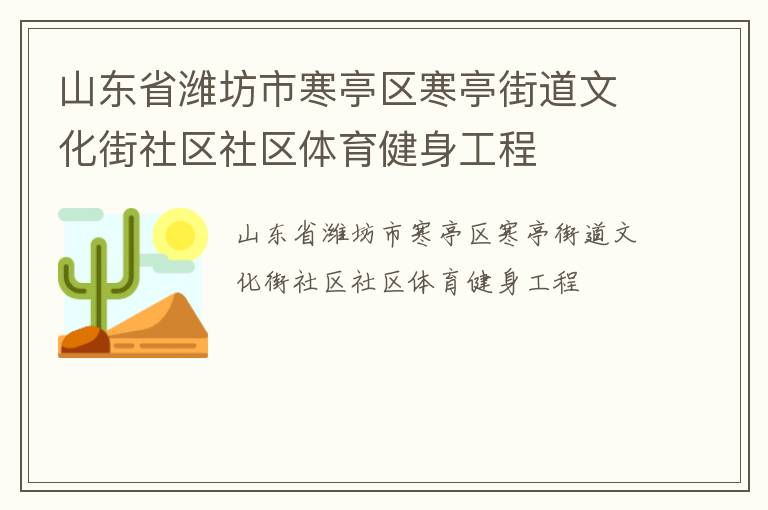 山东省潍坊市寒亭区寒亭街道文化街社区社区体育健身工程

山东省潍坊市寒亭区寒亭街道文化街社区社区体育健身工程